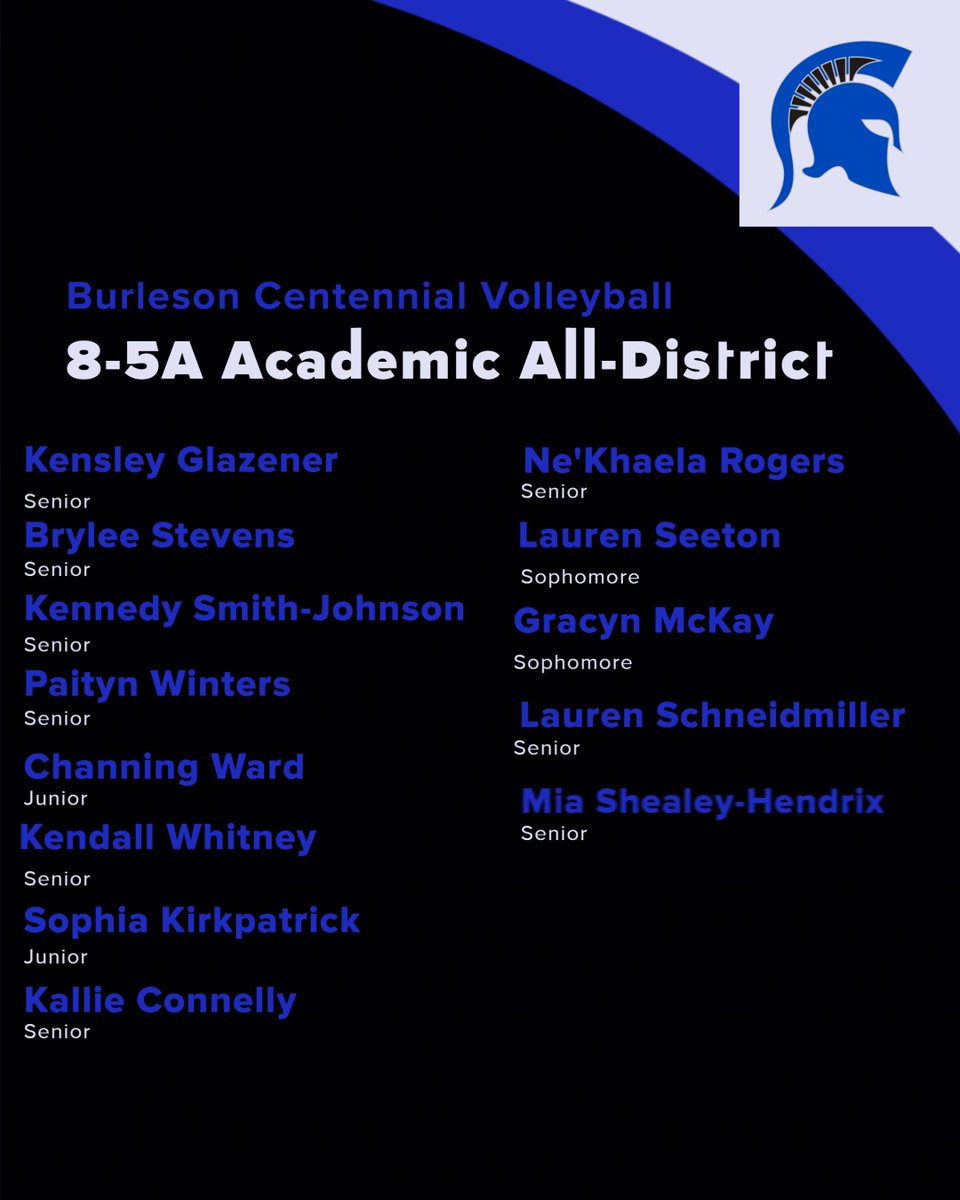 Burleson Centennial Volleyball
8-5A Academic All-District

Kensley Glazener
Senior

Brylee Stevens
Senior

Kennedy Smith-Johnson
Senior

Paityn Winters
Senior

Channing Ward
Junior

Kendall Whitney
Senior

Sophia Kirkpatrick
Junior

Kallie Connelly
Senior

Ne'Khaela Rogers
Senior

Lauren Seeton
Sophomore

Gracyn McKay
Sophomore

Lauren Schneidmiller
Senior

Mia Shealey-Hendrix
Senior